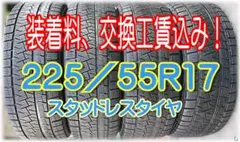 装着料、交換工賃込み！

225／55R17

スタッドレスタイヤ